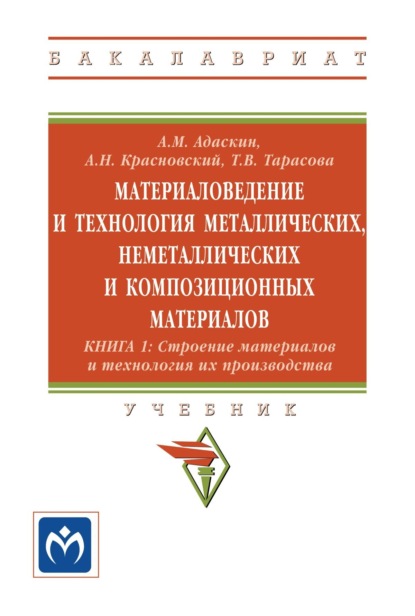 БАКАЛАВРИАТ

А.М. Адаскин,
А.Н. Красновский, Т.В. Тарасова

МАТЕРИАЛОВЕДЕНИЕ И ТЕХНОЛОГИЯ МЕТАЛЛИЧЕСКИХ, НЕМЕТАЛЛИЧЕСКИХ И КОМПОЗИЦИОННЫХ МАТЕРИАЛОВ

КНИГА 1: Строение материалов и технология их производства

УЧЕБНИК